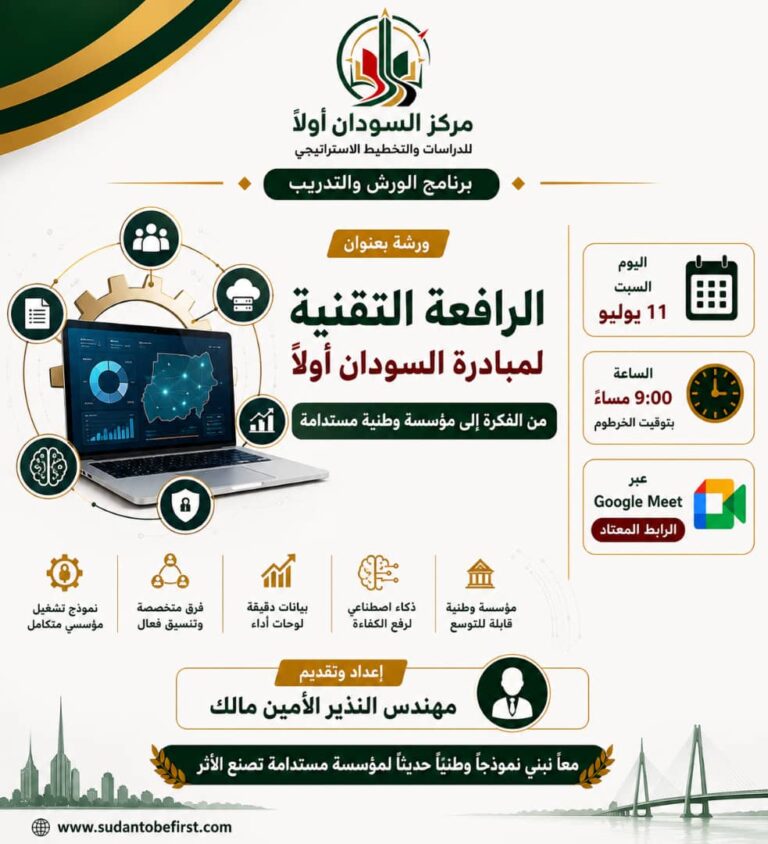 مركز السودان أولاً
للدراسات والتخطيط الاستراتيجي

برنامج الورش والتدريب

ورشة بعنوان

الرافعة التقنية
لمبادرة السودان أولاً

من الفكرة إلى مؤسسة وطنية مستدامة

اليوم
السبت
11 يوليو

الساعة
9:00 مساءً
بتوقيت الخرطوم

عبر
Google Meet
الرابط المعتاد

مؤسسة وطنية قابلة للتوسع

ذكاء اصطناعي لرفع الكفاءة

بيانات دقيقة لوحات أداء

فرق متخصصة وتنسيق فعال

نموذج تشغيل مؤسسي متكامل

إعداد وتقديم
مهندس النذير الأمين مالك

معاً نبني نموذجاً وطنياً حديثاً لمؤسسة مستدامة تصنع الأثر

www.sudantobefirst.com